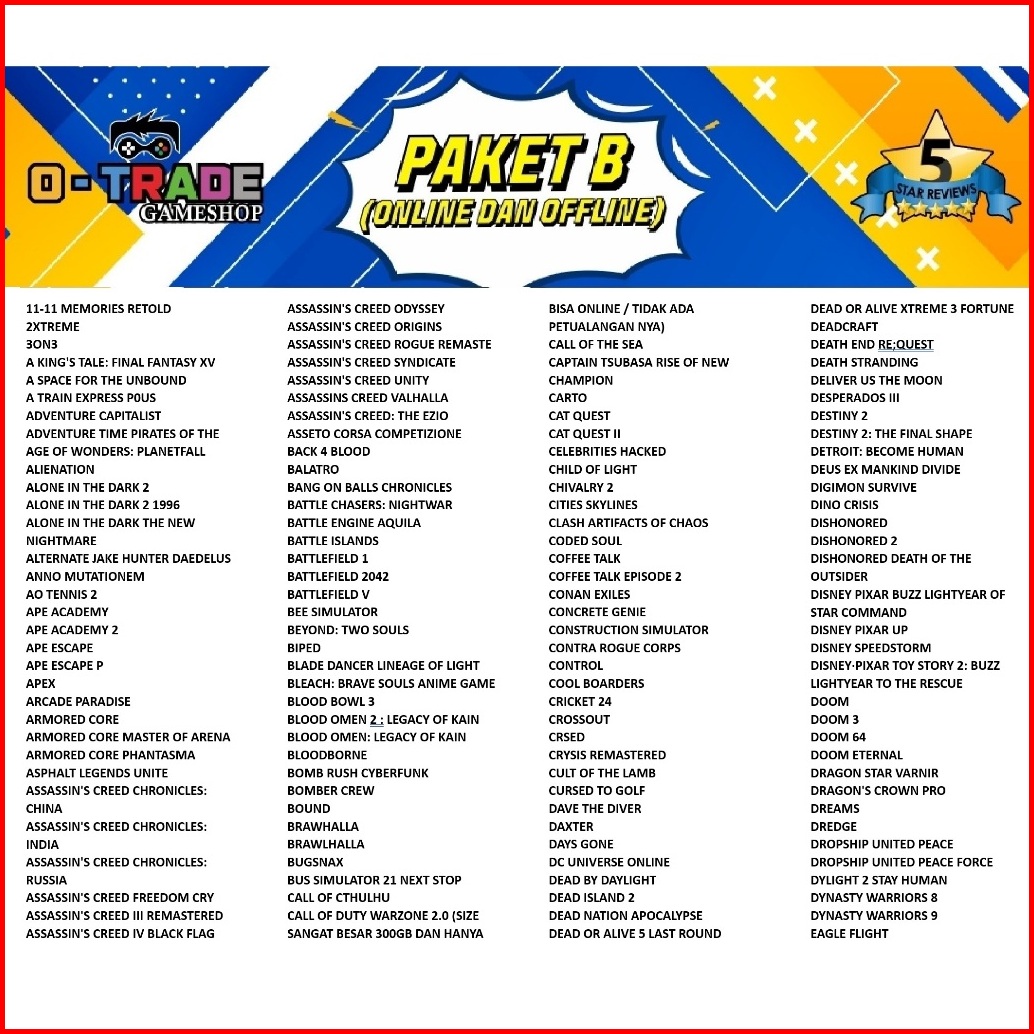 O-TRADE GAMESHOP

PAKET B (ONLINE DAN OFFLINE)

5 STAR REVIEWS

11-11 MEMORIES RETOLD
2XTREME
3ON3
A KING'S TALE: FINAL FANTASY XV
A SPACE FOR THE UNBOUND
A TRAIN EXPRESS P0US
ADVENTURE CAPITALIST
ADVENTURE TIME PIRATES OF THE
AGE OF WONDERS: PLANETFALL
ALIENATION
ALONE IN THE DARK 2
ALONE IN THE DARK 2 1996
ALONE IN THE DARK THE NEW
NIGHTMARE
ALTERNATE JAKE HUNTER DAEDELUS
ANNO MUTATIONEM
AO TENNIS 2
APE ACADEMY
APE ACADEMY 2
APE ESCAPE
APE ESCAPE P
APEX
ARCADE PARADISE
ARMORED CORE
ARMORED CORE MASTER OF ARENA
ARMORED CORE PHANTASMA
ASPHALT LEGENDS UNITE
ASSASSIN'S CREED CHRONICLES:
CHINA
ASSASSIN'S CREED CHRONICLES:
INDIA
ASSASSIN'S CREED CHRONICLES:
RUSSIA
ASSASSIN'S CREED FREEDOM CRY
ASSASSIN'S CREED III REMASTERED
ASSASSIN'S CREED IV BLACK FLAG

ASSASSIN'S CREED ODYSSEY
ASSASSIN'S CREED ORIGINS
ASSASSIN'S CREED ROGUE REMASTE
ASSASSIN'S CREED SYNDICATE
ASSASSIN'S CREED UNITY
ASSASSINS CREED VALHALLA
ASSASSIN'S CREED: THE EZIO
ASSETO CORSA COMPETIZIONE
BACK 4 BLOOD
BALATRO
BANG ON BALLS CHRONICLES
BATTLE CHASERS: NIGHTWAR
BATTLE ENGINE AQUILA
BATTLE ISLANDS
BATTLEFIELD 1
BATTLEFIELD 2042
BATTLEFIELD V
BEE SIMULATOR
BEYOND: TWO SOULS
BIPED
BLADE DANCER LINEAGE OF LIGHT
BLEACH: BRAVE SOULS ANIME GAME
BLOOD BOWL 3
BLOOD OMEN 2 : LEGACY OF KAIN
BLOOD OMEN: LEGACY OF KAIN
BLOODBORNE
BOMB RUSH CYBERFUNK
BOMBER CREW
BOUND
BRAWHALLA
BRAWLHALLA
BUGSNAX
BUS SIMULATOR 21 NEXT STOP
CALL OF CTHULHU
CALL OF DUTY WARZONE 2.0 (SIZE
SANGAT BESAR 300GB DAN HANYA

BISA ONLINE / TIDAK ADA
PETUALANGAN NYA)
CALL OF THE SEA
CAPTAIN TSUBASA RISE OF NEW
CHAMPION
CARTO
CAT QUEST
CAT QUEST II
CELEBRITIES HACKED
CHILD OF LIGHT
CHIVALRY 2
CITIES SKYLINES
CLASH ARTIFACTS OF CHAOS
CODED SOUL
COFFEE TALK
COFFEE TALK EPISODE 2
CONAN EXILES
CONCRETE GENIE
CONSTRUCTION SIMULATOR
CONTRA ROGUE CORPS
CONTROL
COOL BOARDERS
CRICKET 24
CROSSOUT
CRSED
CRYSIS REMASTERED
CULT OF THE LAMB
CURSED TO GOLF
DAVE THE DIVER
DAXTER
DAYS GONE
DC UNIVERSE ONLINE
DEAD BY DAYLIGHT
DEAD ISLAND 2
DEAD NATION APOCALYPSE
DEAD OR ALIVE 5 LAST ROUND

DEAD OR ALIVE XTREME 3 FORTUNE
DEADCRAFT
DEATH END RE;QUEST
DEATH STRANDING
DELIVER US THE MOON
DESPERADOS III
DESTINY 2
DESTINY 2: THE FINAL SHAPE
DETROIT: BECOME HUMAN
DEUS EX MANKIND DIVIDE
DIGIMON SURVIVE
DINO CRISIS
DISHONORED
DISHONORED 2
DISHONORED DEATH OF THE
OUTSIDER
DISNEY PIXAR BUZZ LIGHTYEAR OF
STAR COMMAND
DISNEY PIXAR UP
DISNEY SPEEDSTORM
DISNEY-PIXAR TOY STORY 2: BUZZ
LIGHTYEAR TO THE RESCUE
DOOM
DOOM 3
DOOM 64
DOOM ETERNAL
DRAGON STAR VARNIR
DRAGON'S CROWN PRO
DREAMS
DREDGE
DROPSHIP UNITED PEACE
DROPSHIP UNITED PEACE FORCE
DYLIGHT 2 STAY HUMAN
DYNASTY WARRIORS 8
DYNASTY WARRIORS 9
EAGLE FLIGHT